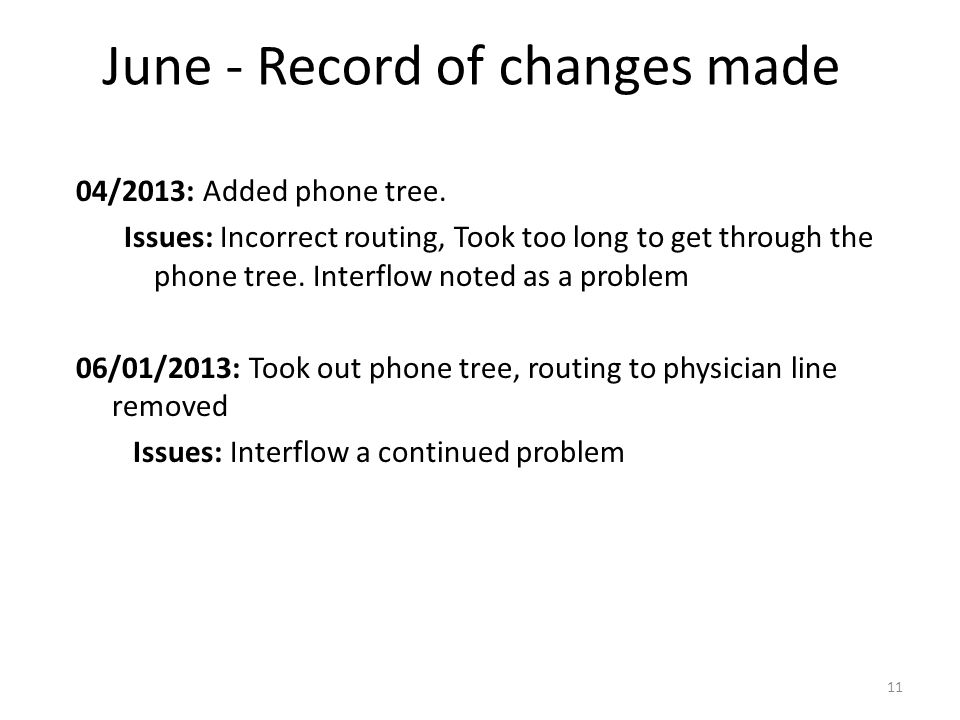 June - Record of changes made

04/2013: Added phone tree.

Issues: Incorrect routing, Took too long to get through the phone tree. Interflow noted as a problem

06/01/2013: Took out phone tree, routing to physician line removed

Issues: Interflow a continued problem

11